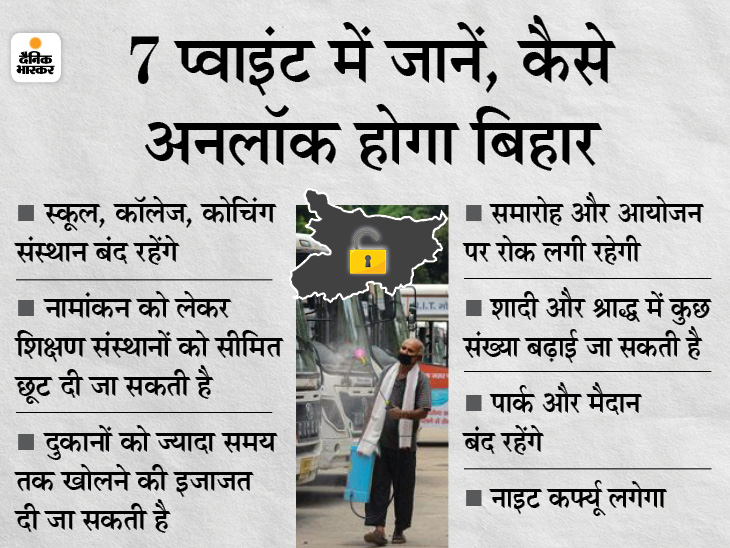 दैनिक भास्कर

7 प्वाइंट में जानें, कैसे अनलॉक होगा बिहार

■ स्कूल, कॉलेज, कोचिंग संस्थान बंद रहेंगे

■ नामांकन को लेकर शिक्षण संस्थानों को सीमित छूट दी जा सकती है

■ दुकानों को ज्यादा समय तक खोलने की इजाजत दी जा सकती है

■ समारोह और आयोजन पर रोक लगी रहेगी

■ शादी और श्राद्ध में कुछ संख्या बढ़ाई जा सकती है

■ पार्क और मैदान बंद रहेंगे

■ नाइट कर्फ्यू लगेगा